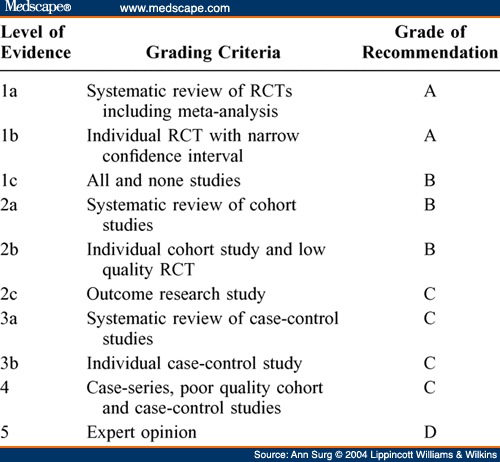 Medscape® www.medscape.com

| Level of Evidence | Grading Criteria | Grade of Recommendation |
|---|---|---|
| 1a | Systematic review of RCTs including meta-analysis | A |
| 1b | Individual RCT with narrow confidence interval | A |
| 1c | All and none studies | B |
| 2a | Systematic review of cohort studies | B |
| 2b | Individual cohort study and low quality RCT | B |
| 2c | Outcome research study | C |
| 3a | Systematic review of case-control studies | C |
| 3b | Individual case-control study | C |
| 4 | Case-series, poor quality cohort and case-control studies | C |
| 5 | Expert opinion | D |

Source: Ann Surg © 2004 Lippincott Williams & Wilkins